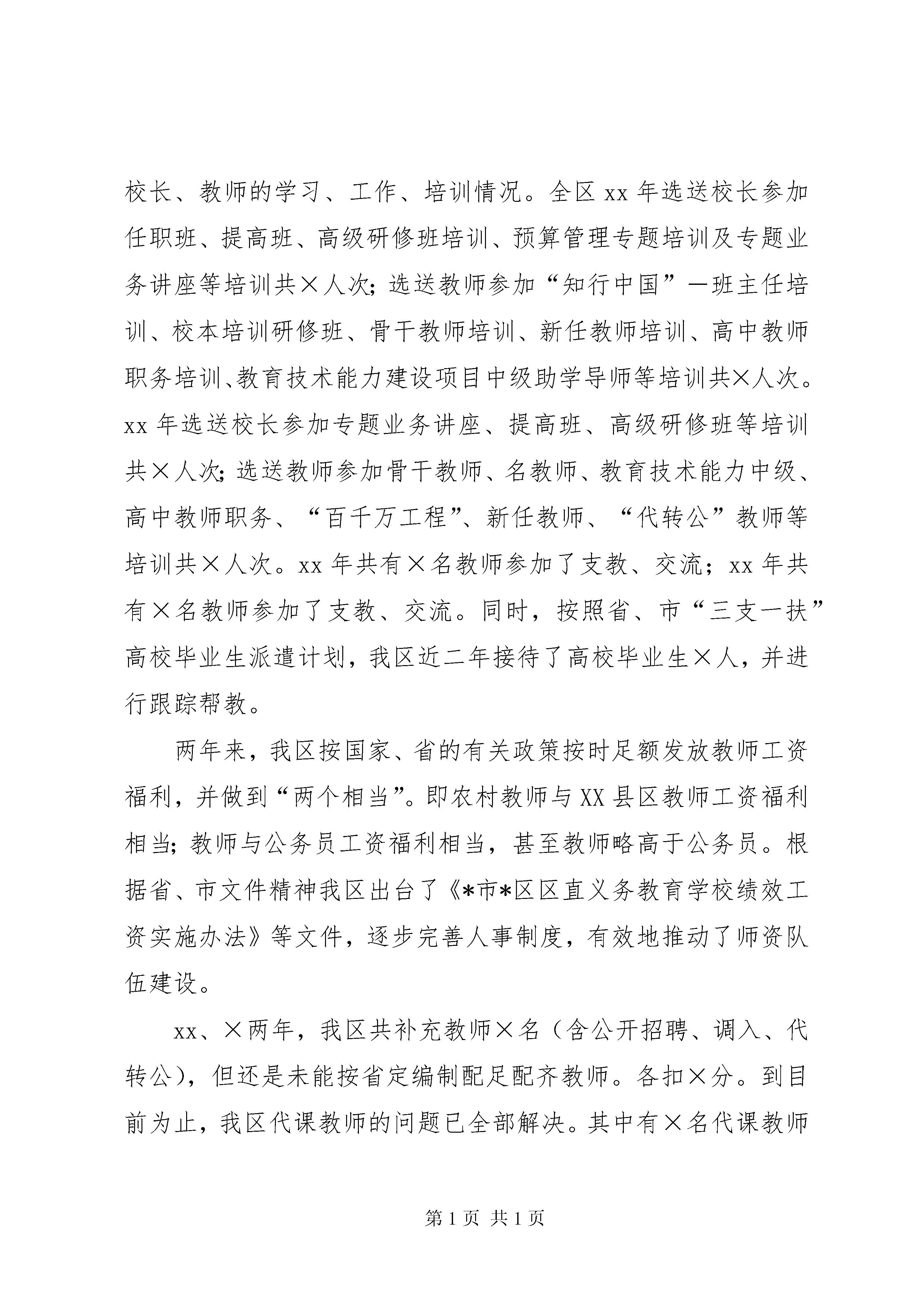 校长、教师的学习、工作、培训情况。全区 xx 年选送校长参加任职班、提高班、高级研修班培训、预算管理专题培训及专题业务讲座等培训共×人次；选送教师参加“知行中国”—班主任培训、校本培训研修班、骨干教师培训、新任教师培训、高中教师职务培训、教育技术能力建设项目中级助学导师等培训共×人次。xx 年选送校长参加专题业务讲座、提高班、高级研修班等培训共×人次；选送教师参加骨干教师、名教师、教育技术能力中级、高中教师职务、“百千万工程”、新任教师、“代转公”教师等培训共×人次。xx 年共有×名教师参加了支教、交流；xx 年共有×名教师参加了支教、交流。同时，按照省、市“三支一扶”高校毕业生派遣计划，我区近二年接待了高校毕业生×人，并进行跟踪帮教。

两年来，我区按国家、省的有关政策按时足额发放教师工资福利，并做到“两个相当”。即农村教师与 XX 县区教师工资福利相当；教师与公务员工资福利相当，甚至教师略高于公务员。根据省、市文件精神我区出台了《*市*区区直义务教育学校绩效工资实施办法》等文件，逐步完善人事制度，有效地推动了师资队伍建设。

xx、×两年，我区共补充教师×名（含公开招聘、调入、代转公），但还是未能按省定编制配足配齐教师。各扣×分。到目前为止，我区代课教师的问题已全部解决。其中有×名代课教师

第 1 页 共 1 页